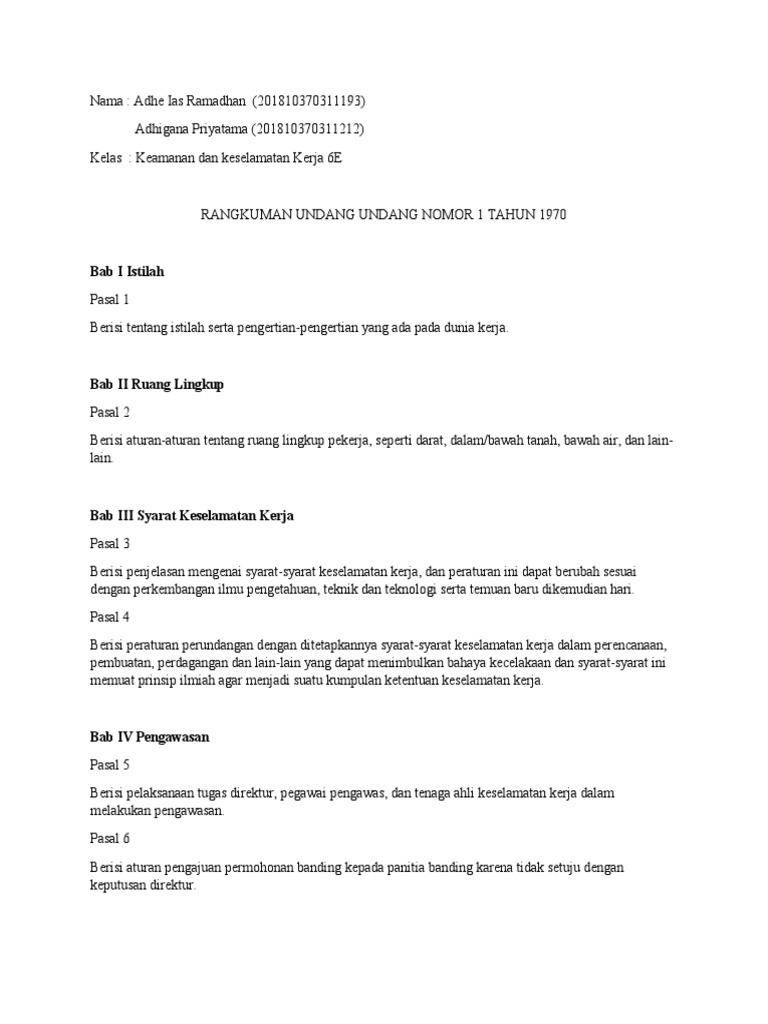 Nama : Adhe Ias Ramadhan (201810370311193)

Adhigana Priyatama (201810370311212)

Kelas : Keamanan dan keselamatan Kerja 6E

RANGKUMAN UNDANG UNDANG NOMOR 1 TAHUN 1970

Bab I Istilah

Pasal 1

Berisi tentang istilah serta pengertian-pengertian yang ada pada dunia kerja.

Bab II Ruang Lingkup

Pasal 2

Berisi aturan-aturan tentang ruang lingkup pekerja, seperti darat, dalam/bawah tanah, bawah air, dan lain-lain.

Bab III Syarat Keselamatan Kerja

Pasal 3

Berisi penjelasan mengenai syarat-syarat keselamatan kerja, dan peraturan ini dapat berubah sesuai dengan perkembangan ilmu pengetahuan, teknik dan teknologi serta temuan baru dikemudian hari.

Pasal 4

Berisi peraturan perundangan dengan ditetapkannya syarat-syarat keselamatan kerja dalam perencanaan, pembuatan, perdagangan dan lain-lain yang dapat menimbulkan bahaya kecelakaan dan syarat-syarat ini memuat prinsip ilmiah agar menjadi suatu kumpulan ketentuan keselamatan kerja.

Bab IV Pengawasan

Pasal 5

Berisi pelaksanaan tugas direktur, pegawai pengawas, dan tenaga ahli keselamatan kerja dalam melakukan pengawasan.

Pasal 6

Berisi aturan pengajuan permohonan banding kepada panitia banding karena tidak setuju dengan keputusan direktur.